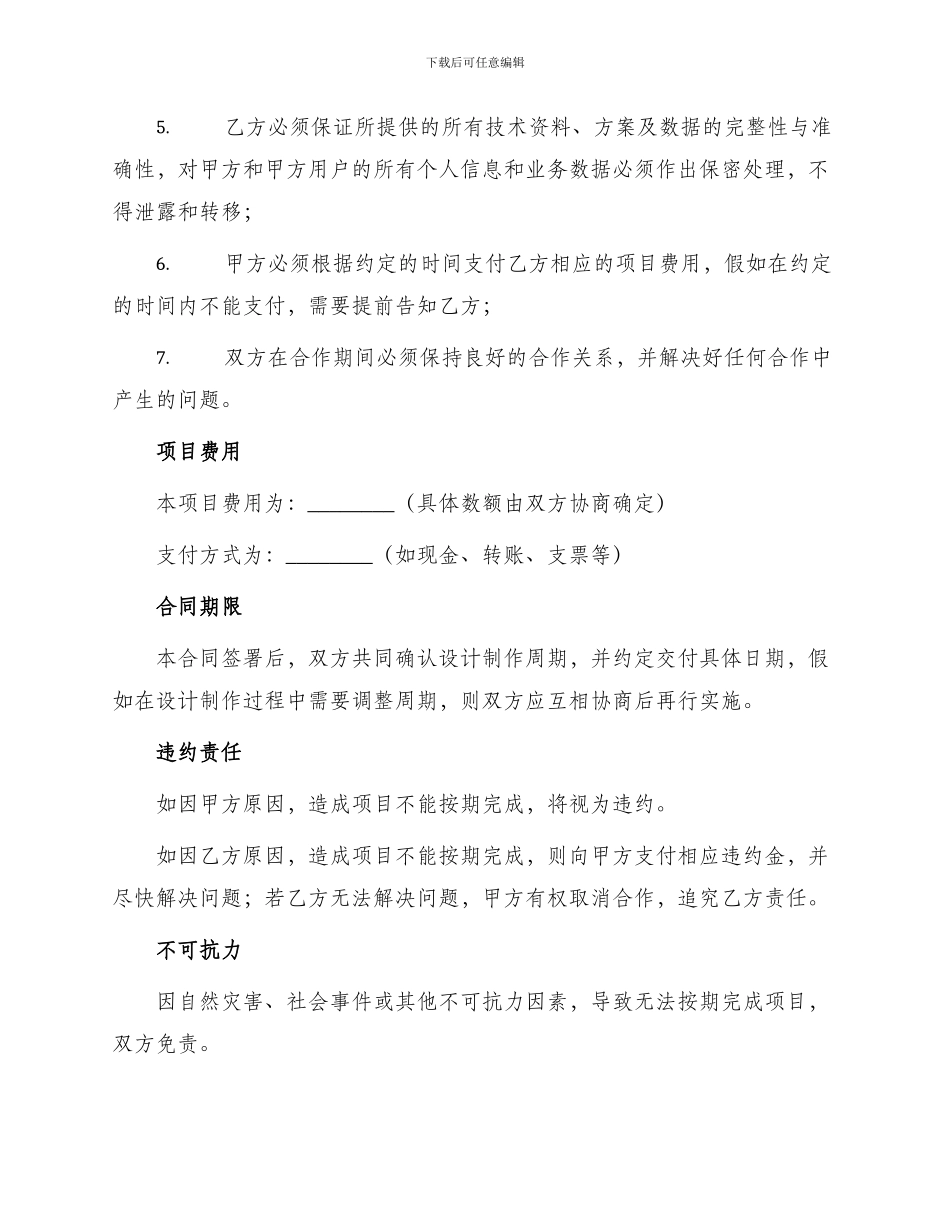 下载后可任意编辑

5.　　乙方必须保证所提供的所有技术资料、方案及数据的完整性与准确性，对甲方和甲方用户的所有个人信息和业务数据必须作出保密处理，不得泄露和转移；

6.　　甲方必须根据约定的时间支付乙方相应的项目费用，假如在约定的时间内不能支付，需要提前告知乙方；

7.　　双方在合作期间必须保持良好的合作关系，并解决好任何合作中产生的问题。

项目费用

本项目费用为：________（具体数额由双方协商确定）

支付方式为：________（如现金、转账、支票等）

合同期限

本合同签署后，双方共同确认设计制作周期，并约定交付具体日期，假如在设计制作过程中需要调整周期，则双方应互相协商后再行实施。

违约责任

如因甲方原因，造成项目不能按期完成，将视为违约。

如因乙方原因，造成项目不能按期完成，则向甲方支付相应违约金，并尽快解决问题；若乙方无法解决问题，甲方有权取消合作，追究乙方责任。

不可抗力

因自然灾害、社会事件或其他不可抗力因素，导致无法按期完成项目，双方免责。